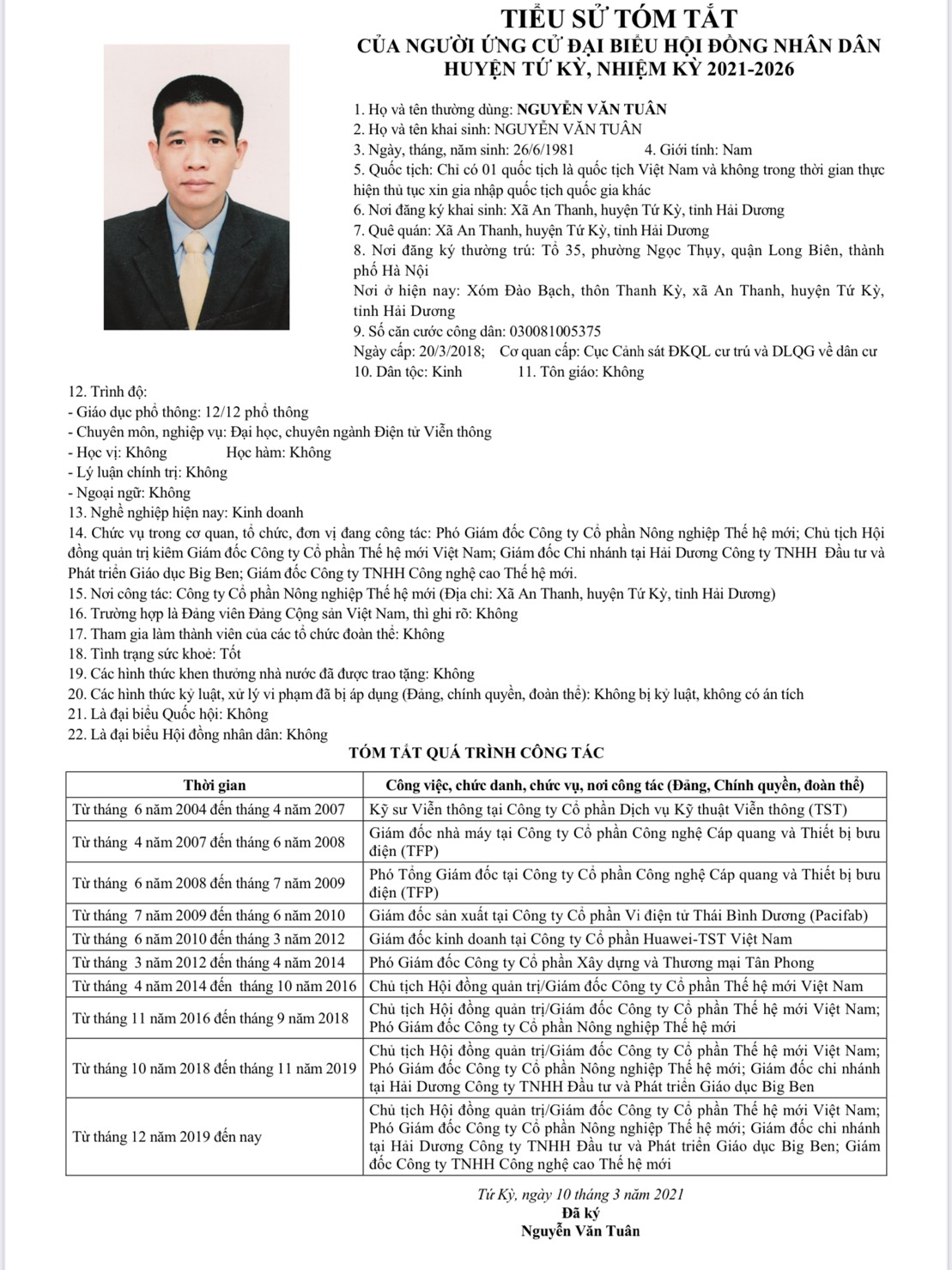 TIỂU SỬ TÓM TẮT
CỦA NGƯỜI ỨNG CỬ ĐẠI BIỂU HỘI ĐỒNG NHÂN DÂN
HUYỆN TỨ KỲ, NHIỆM KỲ 2021-2026

1. Họ và tên thường dùng: NGUYỄN VĂN TUÂN
2. Họ và tên khai sinh: NGUYỄN VĂN TUÂN
3. Ngày, tháng, năm sinh: 26/6/1981 4. Giới tính: Nam
5. Quốc tịch: Chỉ có 01 quốc tịch là quốc tịch Việt Nam và không trong thời gian thực hiện thủ tục xin gia nhập quốc tịch quốc gia khác
6. Nơi đăng ký khai sinh: Xã An Thanh, huyện Tứ Kỳ, tỉnh Hải Dương
7. Quê quán: Xã An Thanh, huyện Tứ Kỳ, tỉnh Hải Dương
8. Nơi đăng ký thường trú: Tổ 35, phường Ngọc Thụy, quận Long Biên, thành phố Hà Nội
Nơi ở hiện nay: Xóm Đào Bạch, thôn Thanh Kỳ, xã An Thanh, huyện Tứ Kỳ, tỉnh Hải Dương
9. Số căn cước công dân: 030081005375
Ngày cấp: 20/3/2018; Cơ quan cấp: Cục Cảnh sát ĐKQL cư trú và DLQG về dân cư
10. Dân tộc: Kinh 11. Tôn giáo: Không
12. Trình độ:
- Giáo dục phổ thông: 12/12 phổ thông
- Chuyên môn, nghiệp vụ: Đại học, chuyên ngành Điện tử Viễn thông
- Học vị: Không Học hàm: Không
- Lý luận chính trị: Không
- Ngoại ngữ: Không
13. Nghề nghiệp hiện nay: Kinh doanh
14. Chức vụ trong cơ quan, tổ chức, đơn vị đang công tác: Phó Giám đốc Công ty Cổ phần Nông nghiệp Thế hệ mới; Chủ tịch Hội đồng quản trị kiêm Giám đốc Công ty Cổ phần Thế hệ mới Việt Nam; Giám đốc Chi nhánh tại Hải Dương Công ty TNHH Đầu tư và Phát triển Giáo dục Big Ben; Giám đốc Công ty TNHH Công nghệ cao Thế hệ mới.
15. Nơi công tác: Công ty Cổ phần Nông nghiệp Thế hệ mới (Địa chỉ: Xã An Thanh, huyện Tứ Kỳ, tỉnh Hải Dương)
16. Trường hợp là Đảng viên Đảng Cộng sản Việt Nam, thì ghi rõ: Không
17. Tham gia làm thành viên của các tổ chức đoàn thể: Không
18. Tình trạng sức khoẻ: Tốt
19. Các hình thức khen thưởng nhà nước đã được trao tặng: Không
20. Các hình thức kỷ luật, xử lý vi phạm đã bị áp dụng (Đảng, chính quyền, đoàn thể): Không bị kỷ luật, không có án tích
21. Là đại biểu Quốc hội: Không
22. Là đại biểu Hội đồng nhân dân: Không

TÓM TẮT QUÁ TRÌNH CÔNG TÁC

| Thời gian | Công việc, chức danh, chức vụ, nơi công tác (Đảng, Chính quyền, đoàn thể) |
|---|---|
| Từ tháng 6 năm 2004 đến tháng 4 năm 2007 | Kỹ sư Viễn thông tại Công ty Cổ phần Dịch vụ Kỹ thuật Viễn thông (TST) |
| Từ tháng 4 năm 2007 đến tháng 6 năm 2008 | Giám đốc nhà máy tại Công ty Cổ phần Công nghệ Cáp quang và Thiết bị bưu điện (TFP) |
| Từ tháng 6 năm 2008 đến tháng 7 năm 2009 | Phó Tổng Giám đốc tại Công ty Cổ phần Công nghệ Cáp quang và Thiết bị bưu điện (TFP) |
| Từ tháng 7 năm 2009 đến tháng 6 năm 2010 | Giám đốc sản xuất tại Công ty Cổ phần Vi điện tử Thái Bình Dương (Pacifab) |
| Từ tháng 6 năm 2010 đến tháng 3 năm 2012 | Giám đốc kinh doanh tại Công ty Cổ phần Huawei-TST Việt Nam |
| Từ tháng 3 năm 2012 đến tháng 4 năm 2014 | Phó Giám đốc Công ty Cổ phần Xây dựng và Thương mại Tân Phong |
| Từ tháng 4 năm 2014 đến tháng 10 năm 2016 | Chủ tịch Hội đồng quản trị/Giám đốc Công ty Cổ phần Thế hệ mới Việt Nam |
| Từ tháng 11 năm 2016 đến tháng 9 năm 2018 | Chủ tịch Hội đồng quản trị/Giám đốc Công ty Cổ phần Thế hệ mới Việt Nam; Phó Giám đốc Công ty Cổ phần Nông nghiệp Thế hệ mới |
| Từ tháng 10 năm 2018 đến tháng 11 năm 2019 | Chủ tịch Hội đồng quản trị/Giám đốc Công ty Cổ phần Thế hệ mới Việt Nam; Phó Giám đốc Công ty Cổ phần Nông nghiệp Thế hệ mới; Giám đốc chi nhánh tại Hải Dương Công ty TNHH Đầu tư và Phát triển Giáo dục Big Ben |
| Từ tháng 12 năm 2019 đến nay | Chủ tịch Hội đồng quản trị/Giám đốc Công ty Cổ phần Thế hệ mới Việt Nam; Phó Giám đốc Công ty Cổ phần Nông nghiệp Thế hệ mới; Giám đốc chi nhánh tại Hải Dương Công ty TNHH Đầu tư và Phát triển Giáo dục Big Ben; Giám đốc Công ty TNHH Công nghệ cao Thế hệ mới |

Tứ Kỳ, ngày 10 tháng 3 năm 2021
Đã ký
Nguyễn Văn Tuân